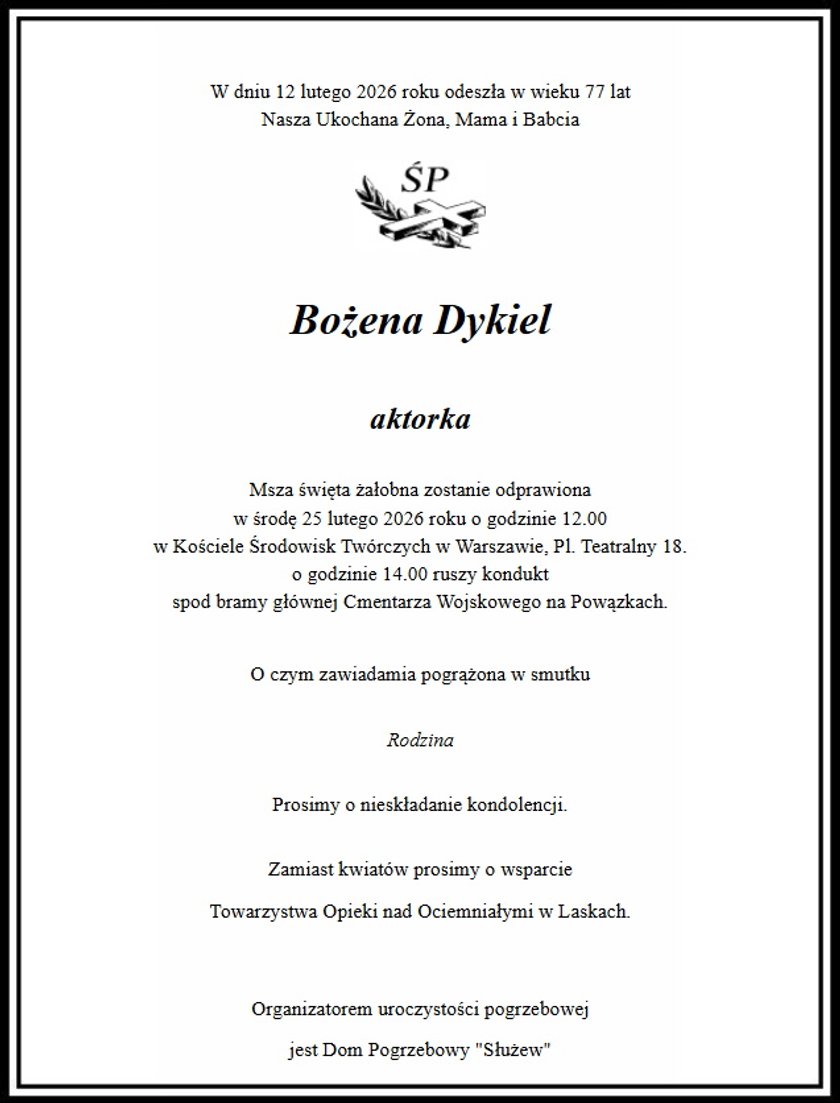 W dniu 12 lutego 2026 roku odeszła w wieku 77 lat
Nasza Ukochana Żona, Mama i Babcia

ŚP

Bożena Dykiel

aktorka

Msza święta żałobna zostanie odprawiona
w środę 25 lutego 2026 roku o godzinie 12.00
w Kościele Środowisk Twórczych w Warszawie, Pl. Teatralny 18.
o godzinie 14.00 ruszy kondukt
spod bramy głównej Cmentarza Wojskowego na Powązkach.

O czym zawiadamia pogrążona w smutku

Rodzina

Prosimy o nieskładanie kondolencji.

Zamiast kwiatów prosimy o wsparcie

Towarzystwa Opieki nad Ociemniałymi w Laskach.

Organizatorem uroczystości pogrzebowej

jest Dom Pogrzebowy "Służew"